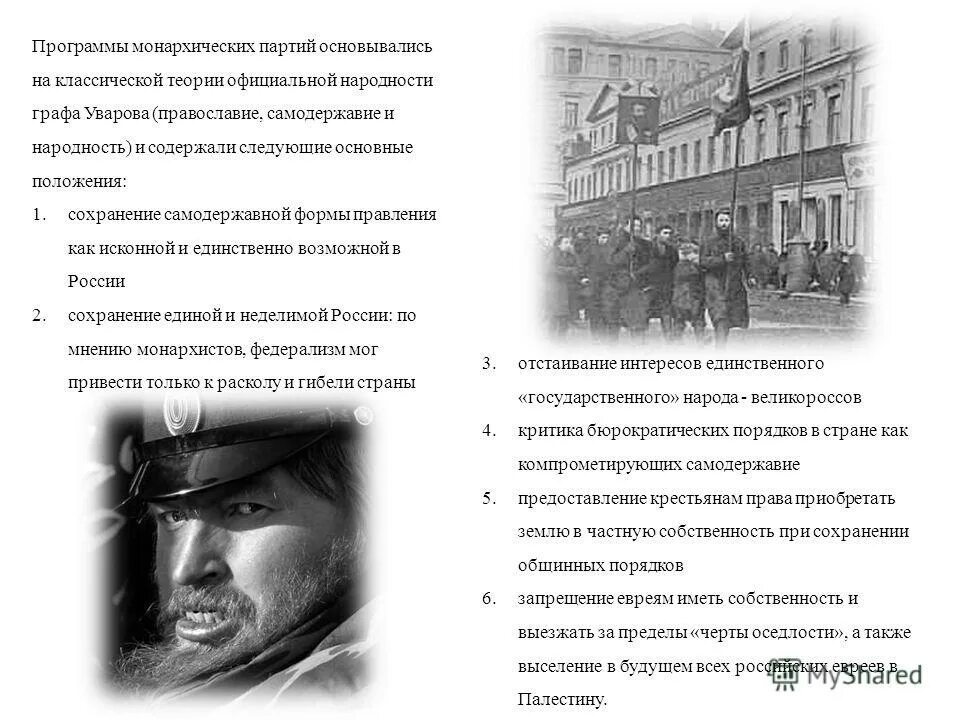 Программы монархических партий основывались на классической теории официальной народности графа Уварова (православие, самодержавие и народность) и содержали следующие основные положения:

1. сохранение самодержавной формы правления как исконной и единственно возможной в России
2. сохранение единой и неделимой России: по мнению монархистов, федерализм мог привести только к расколу и гибели страны
3. отстаивание интересов единственного «государственного» народа - великороссов
4. критика бюрократических порядков в стране как компрометирующих самодержавие
5. предоставление крестьянам права приобретать землю в частную собственность при сохранении общинных порядков
6. запрещение евреям иметь собственность и выезжать за пределы «черты оседлости», а также выселение в будущем всех российских евреев в Палестину.

MyShared